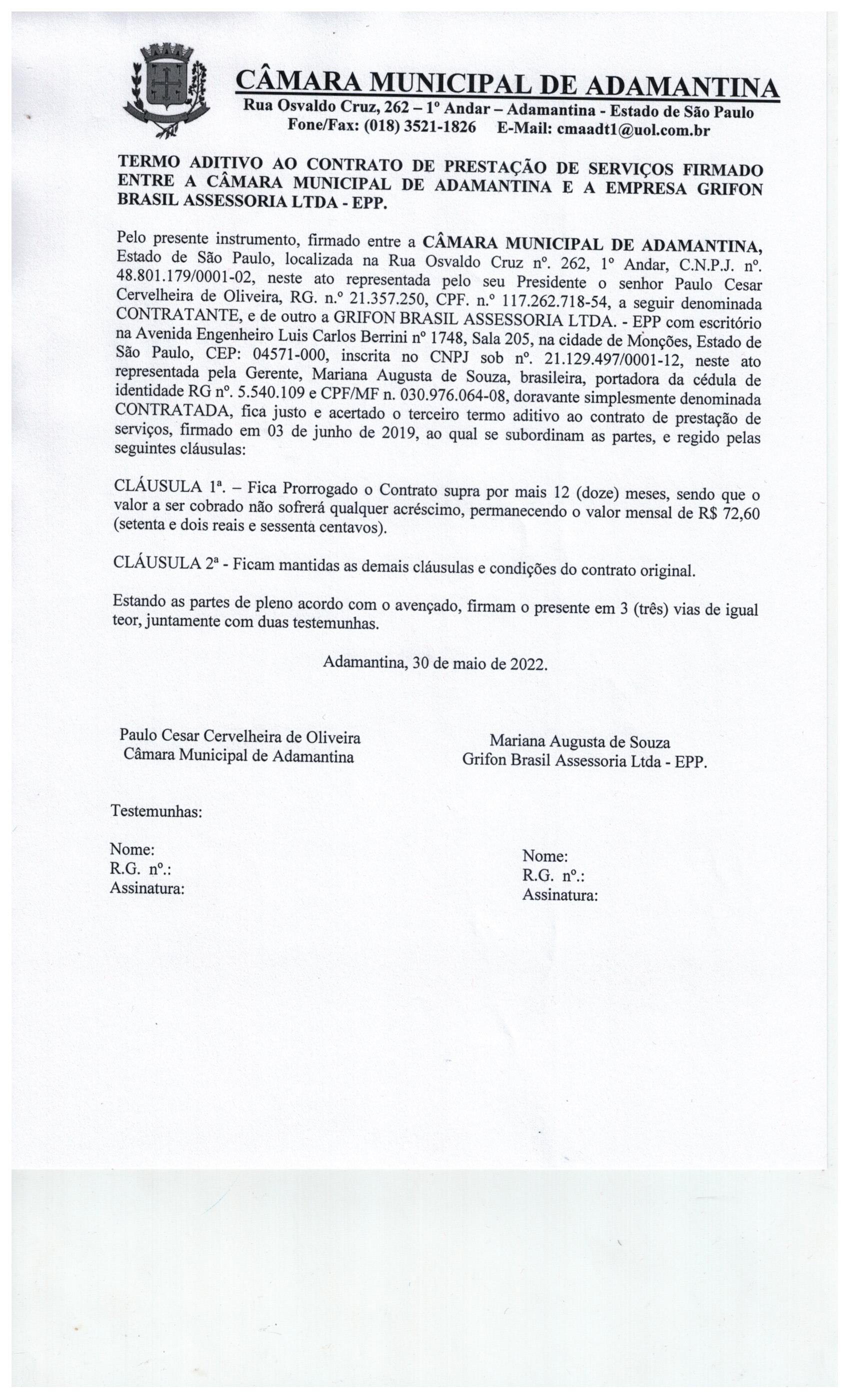 CÂMARA MUNICIPAL DE ADAMANTINA
Rua Osvaldo Cruz, 262 – 1º Andar – Adamantina - Estado de São Paulo
Fone/Fax: (018) 3521-1826 E-Mail: cmaadt1@uol.com.br

TERMO ADITIVO AO CONTRATO DE PRESTAÇÃO DE SERVIÇOS FIRMADO ENTRE A CÂMARA MUNICIPAL DE ADAMANTINA E A EMPRESA GRIFON BRASIL ASSESSORIA LTDA - EPP.

Pelo presente instrumento, firmado entre a CÂMARA MUNICIPAL DE ADAMANTINA, Estado de São Paulo, localizada na Rua Osvaldo Cruz nº. 262, 1º Andar, C.N.P.J. nº. 48.801.179/0001-02, neste ato representada pelo seu Presidente o senhor Paulo Cesar Cervelheira de Oliveira, RG. n.º 21.357.250, CPF. n.º 117.262.718-54, a seguir denominada CONTRATANTE, e de outro a GRIFON BRASIL ASSESSORIA LTDA. - EPP com escritório na Avenida Engenheiro Luis Carlos Berrini nº 1748, Sala 205, na cidade de Monções, Estado de São Paulo, CEP: 04571-000, inscrita no CNPJ sob nº. 21.129.497/0001-12, neste ato representada pela Gerente, Mariana Augusta de Souza, brasileira, portadora da cédula de identidade RG nº. 5.540.109 e CPF/MF n. 030.976.064-08, doravante simplesmente denominada CONTRATADA, fica justo e acertado o terceiro termo aditivo ao contrato de prestação de serviços, firmado em 03 de junho de 2019, ao qual se subordinam as partes, e regido pelas seguintes cláusulas:

CLÁUSULA 1ª. – Fica Prorrogado o Contrato supra por mais 12 (doze) meses, sendo que o valor a ser cobrado não sofrerá qualquer acréscimo, permanecendo o valor mensal de R$ 72,60 (setenta e dois reais e sessenta centavos).

CLÁUSULA 2ª - Ficam mantidas as demais cláusulas e condições do contrato original.

Estando as partes de pleno acordo com o avençado, firmam o presente em 3 (três) vias de igual teor, juntamente com duas testemunhas.

Adamantina, 30 de maio de 2022.

Paulo Cesar Cervelheira de Oliveira
Câmara Municipal de Adamantina

Mariana Augusta de Souza
Grifon Brasil Assessoria Ltda - EPP.

Testemunhas:

Nome:
R.G. nº.:
Assinatura:

Nome:
R.G. nº.:
Assinatura: